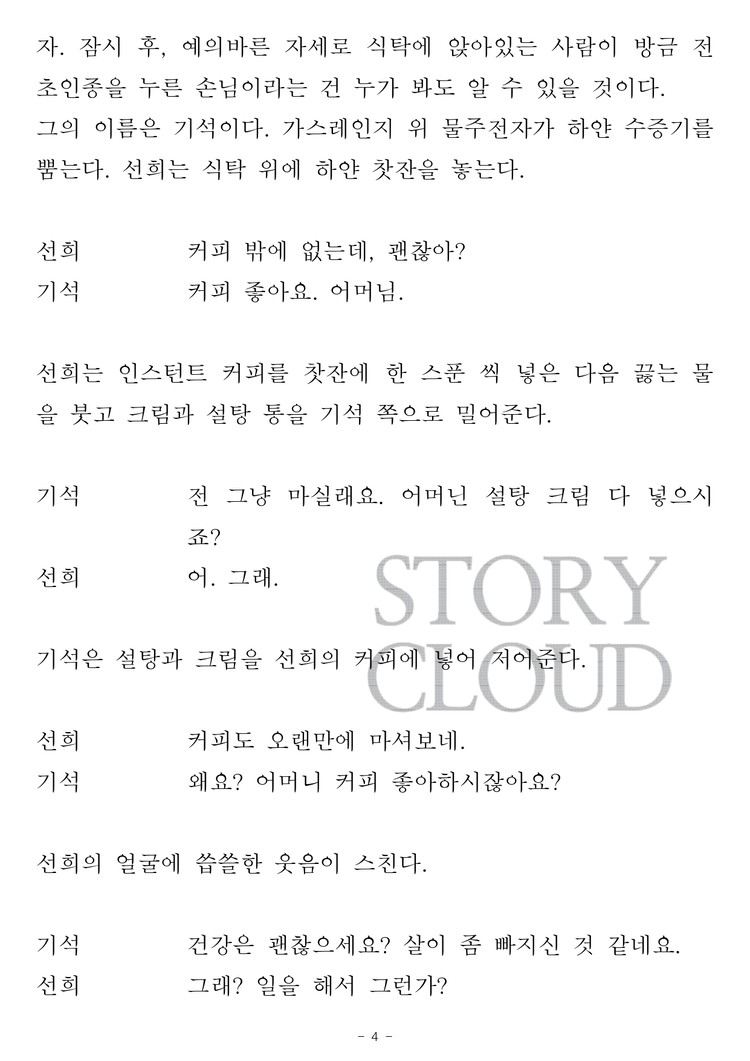 자. 잠시 후, 예의바른 자세로 식탁에 앉아있는 사람이 방금 전 초인종을 누른 손님이라는 건 누가 봐도 알 수 있을 것이다. 그의 이름은 기석이다. 가스레인지 위 물주전자가 하얀 수증기를 뿜는다. 선희는 식탁 위에 하얀 찻잔을 놓는다.

선희　　　커피 밖에 없는데, 괜찮아?
기석　　　커피 좋아요. 어머님.

선희는 인스턴트 커피를 찻잔에 한 스푼 씩 넣은 다음 끓는 물을 붓고 크림과 설탕 통을 기석 쪽으로 밀어준다.

기석　　　전 그냥 마실래요. 어머닌 설탕 크림 다 넣으시죠?
선희　　　어. 그래.

STORY CLOUD

기석은 설탕과 크림을 선희의 커피에 넣어 저어준다.

선희　　　커피도 오랜만에 마셔보네.
기석　　　왜요? 어머니 커피 좋아하시잖아요?

선희의 얼굴에 씁쓸한 웃음이 스친다.

기석　　　건강은 괜찮으세요? 살이 좀 빠지신 것 같네요.
선희　　　그래? 일을 해서 그런가?

- 4 -